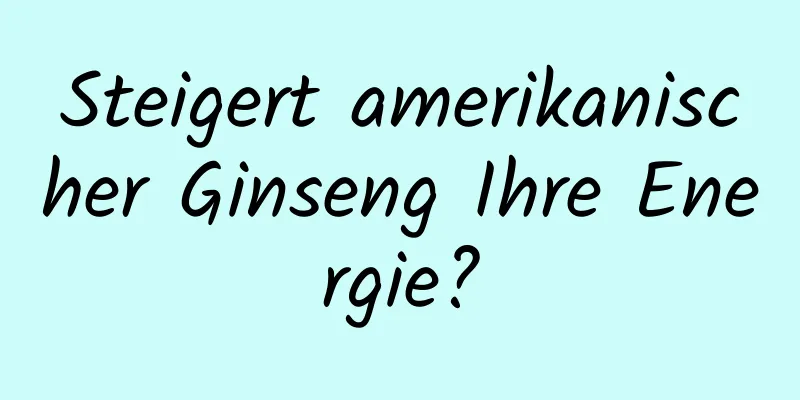 Steigert amerikanischer Ginseng Ihre Energie?